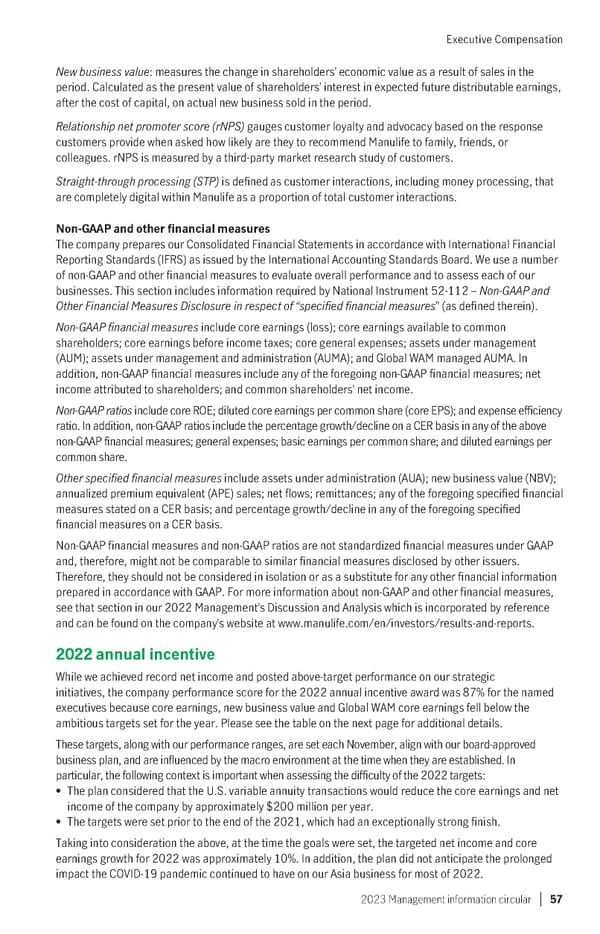 Executive Compensation

New business value: measures the change in shareholders' economic value as a result of sales in the period. Calculated as the present value of shareholders' interest in expected future distributable earnings, after the cost of capital, on actual new business sold in the period.

Relationship net promoter score (rNPS) gauges customer loyalty and advocacy based on the response customers provide when asked how likely are they to recommend Manulife to family, friends, or colleagues. rNPS is measured by a third-party market research study of customers.

Straight-through processing (STP) is defined as customer interactions, including money processing, that are completely digital within Manulife as a proportion of total customer interactions.

Non-GAAP and other financial measures
The company prepares our Consolidated Financial Statements in accordance with International Financial Reporting Standards (IFRS) as issued by the International Accounting Standards Board. We use a number of non-GAAP and other financial measures to evaluate overall performance and to assess each of our businesses. This section includes information required by National Instrument 52-112 – Non-GAAP and Other Financial Measures Disclosure in respect of "specified financial measures" (as defined therein).

Non-GAAP financial measures include core earnings (loss); core earnings available to common shareholders; core earnings before income taxes; core general expenses; assets under management (AUM); assets under management and administration (AUMA); and Global WAM managed AUMA. In addition, non-GAAP financial measures include any of the foregoing non-GAAP financial measures; net income attributed to shareholders; and common shareholders' net income.

Non-GAAP ratios include core ROE; diluted core earnings per common share (core EPS); and expense efficiency ratio. In addition, non-GAAP ratios include the percentage growth/decline on a CER basis in any of the above non-GAAP financial measures; general expenses; basic earnings per common share; and diluted earnings per common share.

Other specified financial measures include assets under administration (AUA); new business value (NBV); annualized premium equivalent (APE) sales; net flows; remittances; any of the foregoing specified financial measures stated on a CER basis; and percentage growth/decline in any of the foregoing specified financial measures on a CER basis.

Non-GAAP financial measures and non-GAAP ratios are not standardized financial measures under GAAP and, therefore, might not be comparable to similar financial measures disclosed by other issuers. Therefore, they should not be considered in isolation or as a substitute for any other financial information prepared in accordance with GAAP. For more information about non-GAAP and other financial measures, see that section in our 2022 Management's Discussion and Analysis which is incorporated by reference and can be found on the company's website at www.manulife.com/en/investors/results-and-reports.

2022 annual incentive
While we achieved record net income and posted above-target performance on our strategic initiatives, the company performance score for the 2022 annual incentive award was 87% for the named executives because core earnings, new business value and Global WAM core earnings fell below the ambitious targets set for the year. Please see the table on the next page for additional details.

These targets, along with our performance ranges, are set each November, align with our board-approved business plan, and are influenced by the macro environment at the time when they are established. In particular, the following context is important when assessing the difficulty of the 2022 targets:
• The plan considered that the U.S. variable annuity transactions would reduce the core earnings and net income of the company by approximately $200 million per year.
• The targets were set prior to the end of the 2021, which had an exceptionally strong finish.

Taking into consideration the above, at the time the goals were set, the targeted net income and core earnings growth for 2022 was approximately 10%. In addition, the plan did not anticipate the prolonged impact the COVID-19 pandemic continued to have on our Asia business for most of 2022.

2023 Management information circular | 57